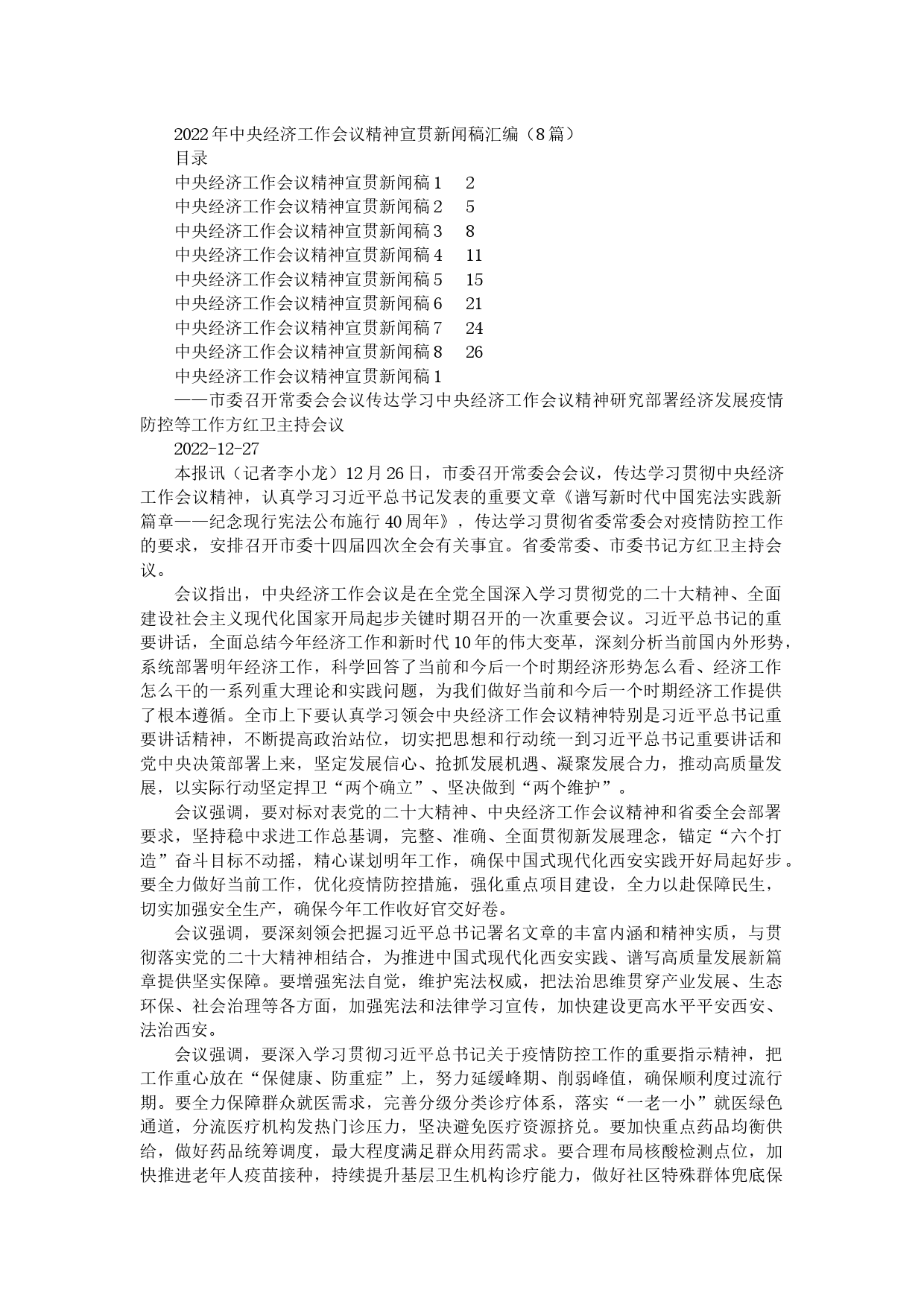 2022年中央经济工作会议精神宣贯新闻稿汇编（8篇）

目录

中央经济工作会议精神宣贯新闻稿1　2
中央经济工作会议精神宣贯新闻稿2　5
中央经济工作会议精神宣贯新闻稿3　8
中央经济工作会议精神宣贯新闻稿4　11
中央经济工作会议精神宣贯新闻稿5　15
中央经济工作会议精神宣贯新闻稿6　21
中央经济工作会议精神宣贯新闻稿7　24
中央经济工作会议精神宣贯新闻稿8　26

中央经济工作会议精神宣贯新闻稿1

——市委召开常委会会议传达学习中央经济工作会议精神研究部署经济发展疫情防控等工作方红卫主持会议

2022-12-27

本报讯（记者李小龙）12月26日，市委召开常委会会议，传达学习贯彻中央经济工作会议精神，认真学习习近平总书记发表的重要文章《谱写新时代中国宪法实践新篇章——纪念现行宪法公布施行40周年》，传达学习贯彻省委常委会对疫情防控工作的要求，安排召开市委十四届四次全会有关事宜。省委常委、市委书记方红卫主持会议。

会议指出，中央经济工作会议是在全党全国深入学习贯彻党的二十大精神、全面建设社会主义现代化国家开局起步关键时期召开的一次重要会议。习近平总书记的重要讲话，全面总结今年经济工作和新时代10年的伟大变革，深刻分析当前国内外形势，系统部署明年经济工作，科学回答了当前和今后一个时期经济形势怎么看、经济工作怎么干的一系列重大理论和实践问题，为我们做好当前和今后一个时期经济工作提供了根本遵循。全市上下要认真学习领会中央经济工作会议精神特别是习近平总书记重要讲话精神，不断提高政治站位，切实把思想和行动统一到习近平总书记重要讲话和党中央决策部署上来，坚定发展信心、抢抓发展机遇、凝聚发展合力，推动高质量发展，以实际行动坚定捍卫“两个确立”、坚决做到“两个维护”。

会议强调，要对标对表党的二十大精神、中央经济工作会议精神和省委全会部署要求，坚持稳中求进工作总基调，完整、准确、全面贯彻新发展理念，锚定“六个打造”奋斗目标不动摇，精心谋划明年工作，确保中国式现代化西安实践开好局起好步。要全力做好当前工作，优化疫情防控措施，强化重点项目建设，全力以赴保障民生，切实加强安全生产，确保今年工作收好官交好卷。

会议强调，要深刻领会把握习近平总书记署名文章的丰富内涵和精神实质，与贯彻落实党的二十大精神相结合，为推进中国式现代化西安实践、谱写高质量发展新篇章提供坚实保障。要增强宪法自觉，维护宪法权威，把法治思维贯穿产业发展、生态环保、社会治理等各方面，加强宪法和法律学习宣传，加快建设更高水平平安西安、法治西安。

会议强调，要深入学习贯彻习近平总书记关于疫情防控工作的重要指示精神，把工作重心放在“保健康、防重症”上，努力延缓峰期、削弱峰值，确保顺利度过流行期。要全力保障群众就医需求，完善分级分类诊疗体系，落实“一老一小”就医绿色通道，分流医疗机构发热门诊压力，坚决避免医疗资源挤兑。要加快重点药品均衡供给，做好药品统筹调度，最大程度满足群众用药需求。要合理布局核酸检测点位，加快推进老年人疫苗接种，持续提升基层卫生机构诊疗能力，做好社区特殊群体兜底保